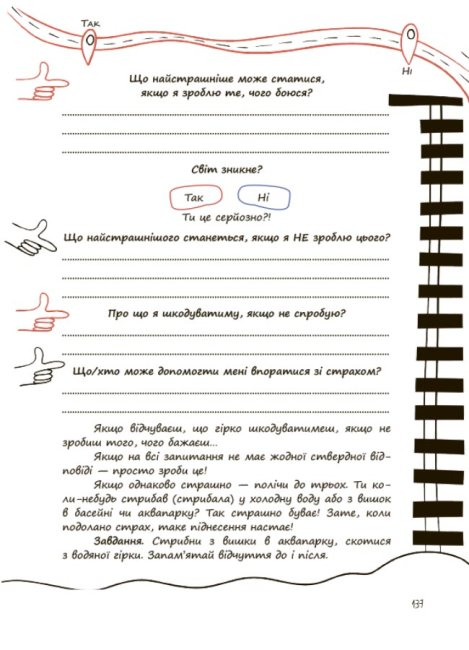 Так

Ні

Що найстрашніше може статися, якщо я зроблю те, чого боюся?

Світ зникне?

Так

Ні

Ти це серйозно?!

Що найстрашнішого станеться, якщо я НЕ зроблю цього?

Про що я шкодуватиму, якщо не спробую?

Що/хто може допомогти мені впоратися зі страхом?

Якщо відчуваєш, що гірко шкодуватимеш, якщо не зробиш того, чого бажаєш...

Якщо на всі запитання не має жодної ствердної відповіді — просто зроби це!

Якщо однаково страшно — полічи до трьох. Ти коли-небудь стрибав (стрибала) у холодну воду або з вишок в басейні чи аквапарку? Так страшно буває! Зате, коли подолано страх, таке піднесення настає!

Завдання. Стрибни з вишки в аквапарку, скотися з водяної гірки. Запам'ятай відчуття до і після.

137